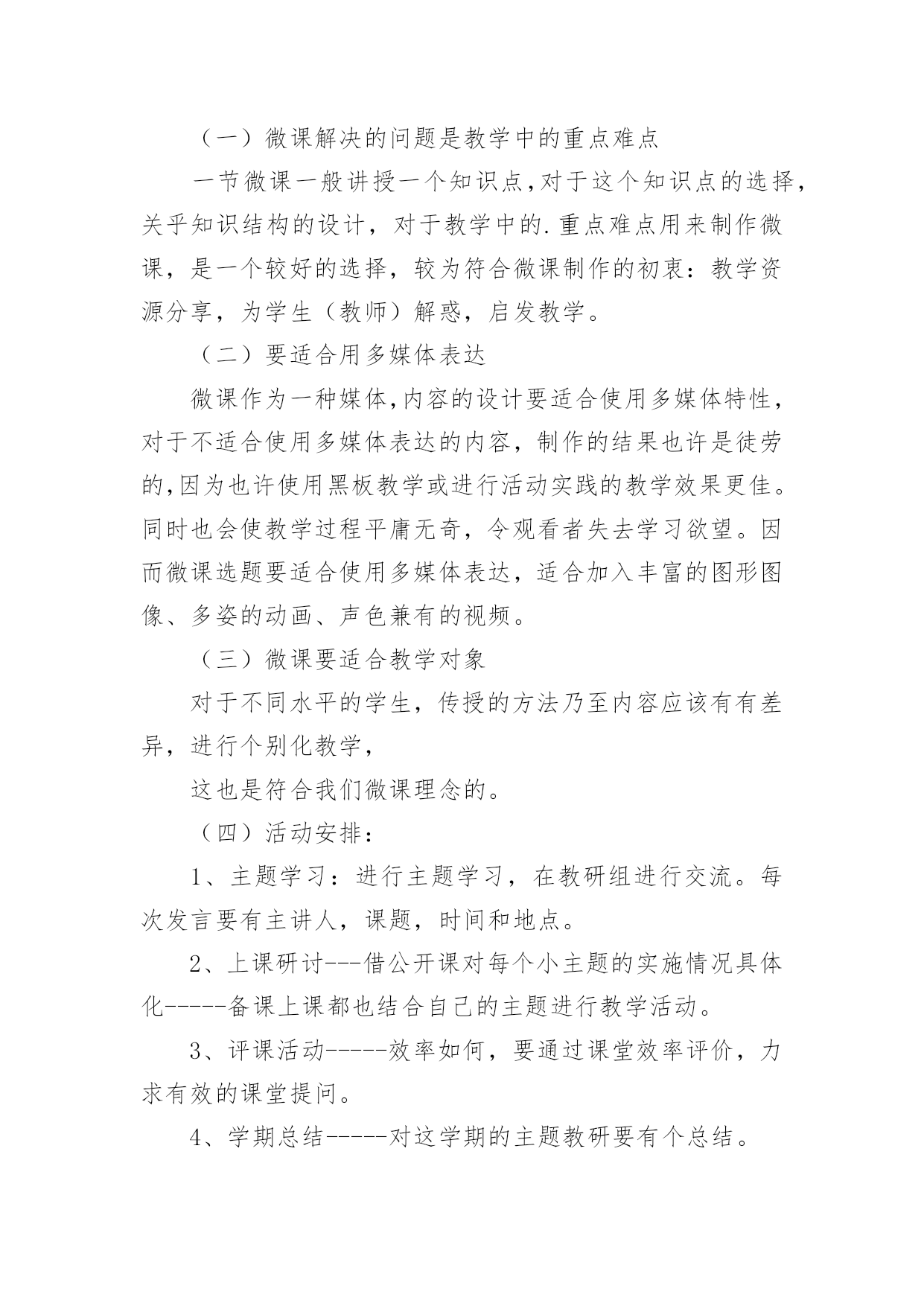 （一）微课解决的问题是教学中的重点难点

一节微课一般讲授一个知识点，对于这个知识点的选择，关乎知识结构的设计，对于教学中的.重点难点用来制作微课，是一个较好的选择，较为符合微课制作的初衷：教学资源分享，为学生（教师）解惑，启发教学。

（二）要适合用多媒体表达

微课作为一种媒体，内容的设计要适合使用多媒体特性，对于不适合使用多媒体表达的内容，制作的结果也许是徒劳的，因为也许使用黑板教学或进行活动实践的教学效果更佳。同时也会使教学过程平庸无奇，令观看者失去学习欲望。因而微课选题要适合使用多媒体表达，适合加入丰富的图形图像、多姿的动画、声色兼有的视频。

（三）微课要适合教学对象

对于不同水平的学生，传授的方法乃至内容应该有有差异，进行个别化教学，

这也是符合我们微课理念的。

（四）活动安排：

1、主题学习：进行主题学习，在教研组进行交流。每次发言要有主讲人，课题，时间和地点。

2、上课研讨---借公开课对每个小主题的实施情况具体化-----备课上课都也结合自己的主题进行教学活动。

3、评课活动-----效率如何，要通过课堂效率评价，力求有效的课堂提问。

4、学期总结-----对这学期的主题教研要有个总结。